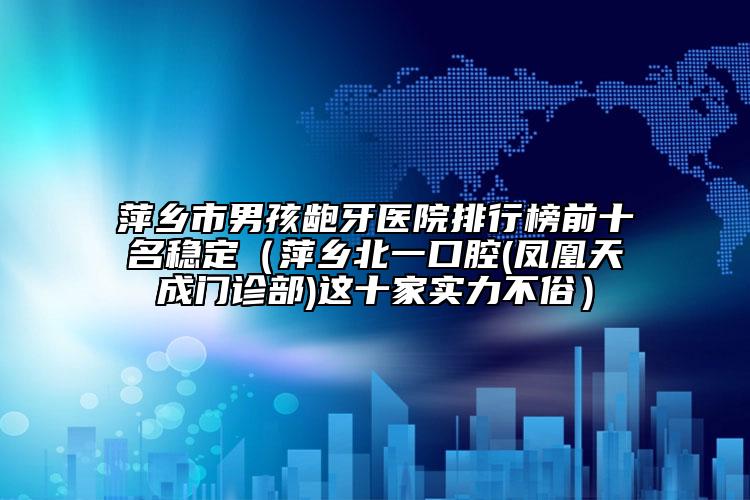 萍乡市男孩龅牙医院排行榜前十名稳定（萍乡北一口腔(凤凰天成门诊部)这十家实力不俗）